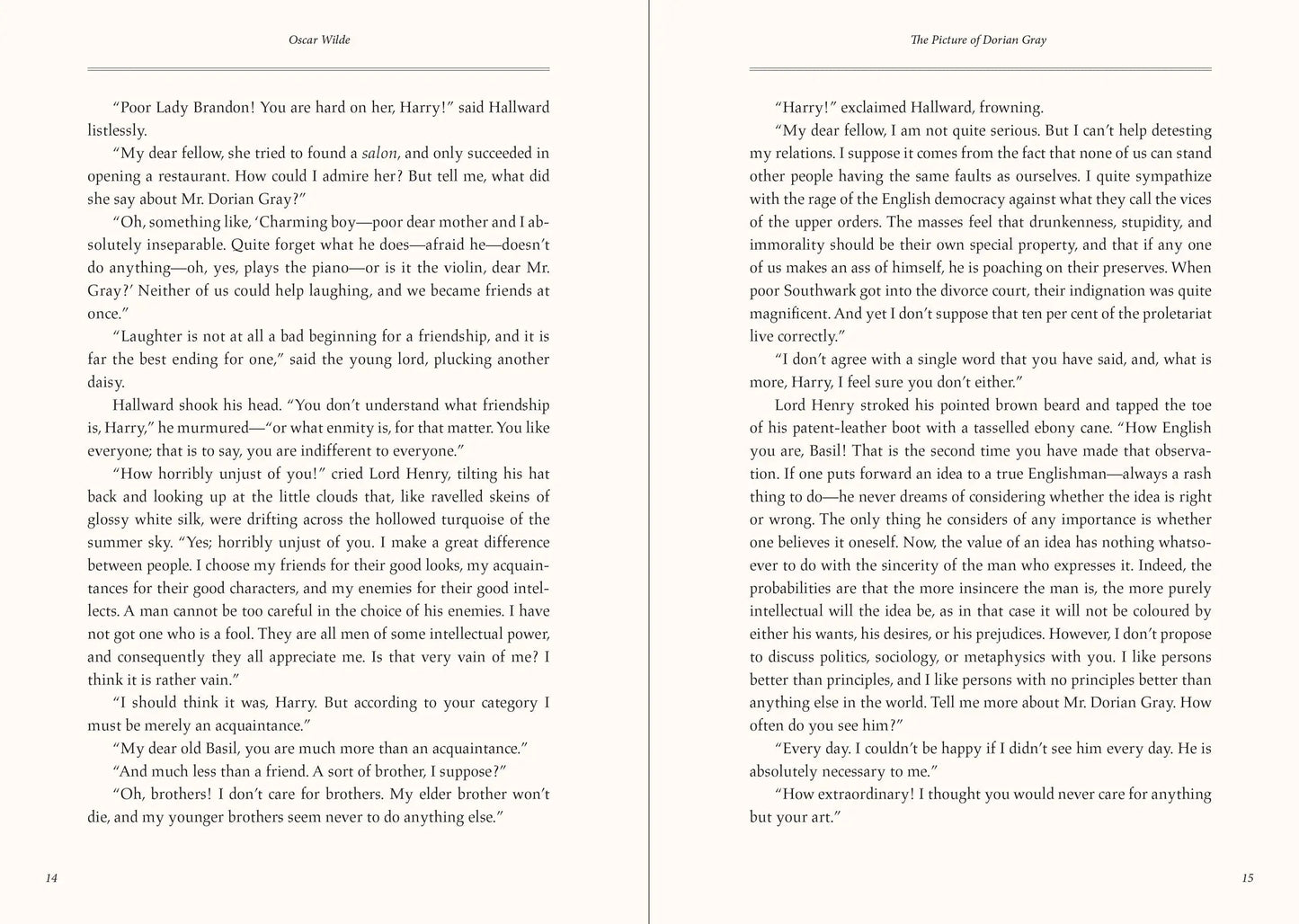 Oscar Wilde

“Poor Lady Brandon! You are hard on her, Harry!” said Hallward listlessly.

“My dear fellow, she tried to found a salon, and only succeeded in opening a restaurant. How could I admire her? But tell me, what did she say about Mr. Dorian Gray?”

“Oh, something like, ‘Charming boy—poor dear mother and I absolutely inseparable. Quite forget what he does—afraid he—doesn’t do anything—oh, yes, plays the piano—or is it the violin, dear Mr. Gray?’ Neither of us could help laughing, and we became friends at once.”

“Laughter is not at all a bad beginning for a friendship, and it is far the best ending for one,” said the young lord, plucking another daisy.

Hallward shook his head. “You don’t understand what friendship is, Harry,” he murmured—“or what enmity is, for that matter. You like everyone; that is to say, you are indifferent to everyone.”

“How horribly unjust of you!” cried Lord Henry, tilting his hat back and looking up at the little clouds that, like ravelled skeins of glossy white silk, were drifting across the hollowed turquoise of the summer sky. “Yes; horribly unjust of you. I make a great difference between people. I choose my friends for their good looks, my acquaintances for their good characters, and my enemies for their good intellects. A man cannot be too careful in the choice of his enemies. I have not got one who is a fool. They are all men of some intellectual power, and consequently they all appreciate me. Is that very vain of me? I think it is rather vain.”

“I should think it was, Harry. But according to your category I must be merely an acquaintance.”

“My dear old Basil, you are much more than an acquaintance.”

“And much less than a friend. A sort of brother, I suppose?”

“Oh, brothers! I don’t care for brothers. My elder brother won’t die, and my younger brothers seem never to do anything else.”

14

The Picture of Dorian Gray

“Harry!” exclaimed Hallward, frowning.

“My dear fellow, I am not quite serious. But I can’t help detesting my relations. I suppose it comes from the fact that none of us can stand other people having the same faults as ourselves. I quite sympathize with the rage of the English democracy against what they call the vices of the upper orders. The masses feel that drunkenness, stupidity, and immorality should be their own special property, and that if any one of us makes an ass of himself, he is poaching on their preserves. When poor Southwark got into the divorce court, their indignation was quite magnificent. And yet I don’t suppose that ten per cent of the proletariat live correctly.”

“I don’t agree with a single word that you have said, and, what is more, Harry, I feel sure you don’t either.”

Lord Henry stroked his pointed brown beard and tapped the toe of his patent-leather boot with a tasselled ebony cane. “How English you are, Basil! That is the second time you have made that observation. If one puts forward an idea to a true Englishman—always a rash thing to do—he never dreams of considering whether the idea is right or wrong. The only thing he considers of any importance is whether one believes it oneself. Now, the value of an idea has nothing whatsoever to do with the sincerity of the man who expresses it. Indeed, the probabilities are that the more insincere the man is, the more purely intellectual will the idea be, as in that case it will not be coloured by either his wants, his desires, or his prejudices. However, I don’t propose to discuss politics, sociology, or metaphysics with you. I like persons better than principles, and I like persons with no principles better than anything else in the world. Tell me more about Mr. Dorian Gray. How often do you see him?”

“Every day. I couldn’t be happy if I didn’t see him every day. He is absolutely necessary to me.”

“How extraordinary! I thought you would never care for anything but your art.”

15